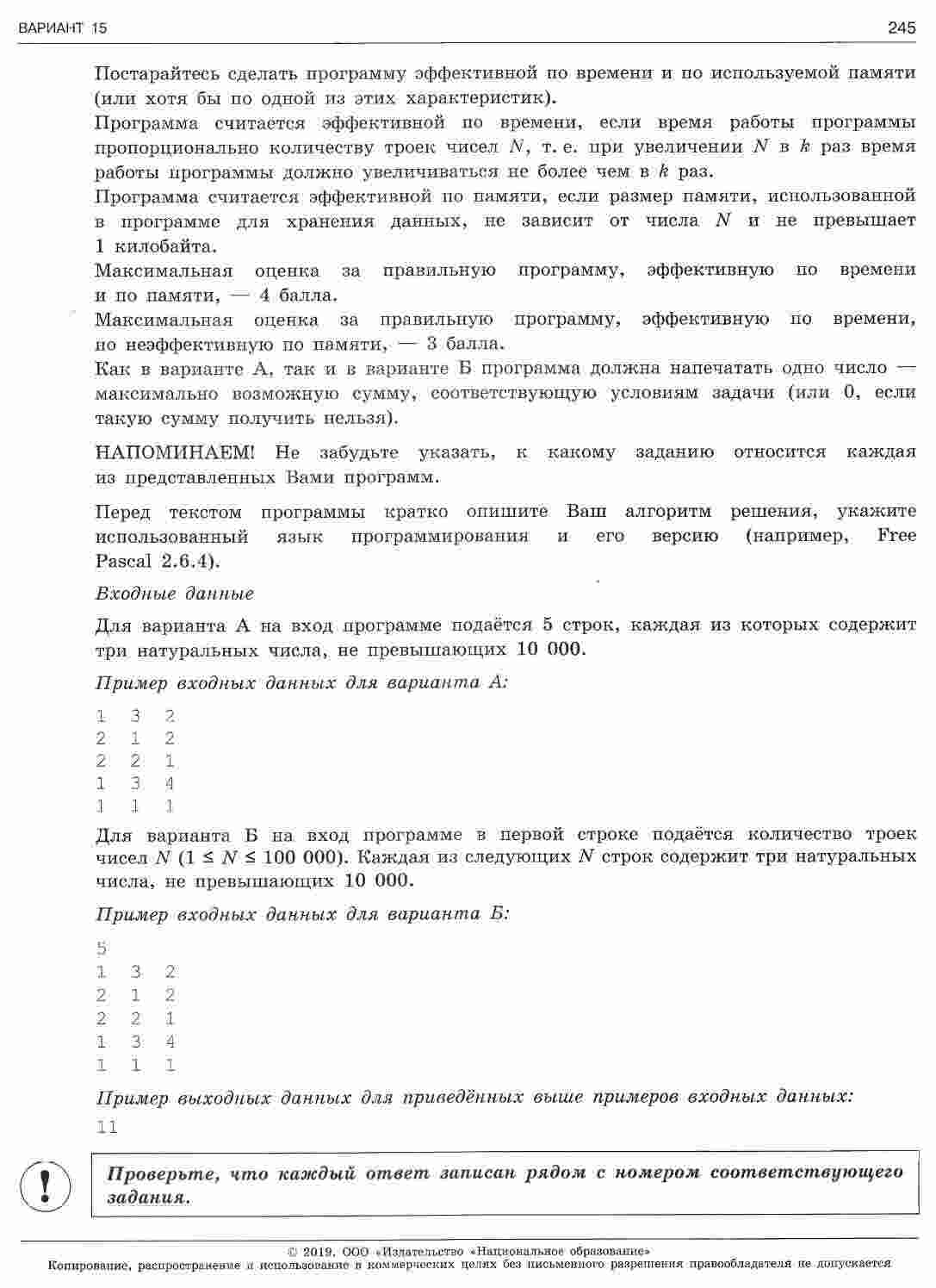 ВАРИАНТ 15

245

Постарайтесь сделать программу эффективной по времени и по используемой памяти (или хотя бы по одной из этих характеристик).
Программа считается эффективной по времени, если время работы программы пропорционально количеству троек чисел $N$, т. е. при увеличении $N$ в $k$ раз время работы программы должно увеличиваться не более чем в $k$ раз.
Программа считается эффективной по памяти, если размер памяти, использованной в программе для хранения данных, не зависит от числа $N$ и не превышает 1 килобайта.
Максимальная оценка за правильную программу, эффективную по времени и по памяти, — 4 балла.
Максимальная оценка за правильную программу, эффективную по времени, но неэффективную по памяти, — 3 балла.
Как в варианте А, так и в варианте Б программа должна напечатать одно число — максимально возможную сумму, соответствующую условиям задачи (или 0, если такую сумму получить нельзя).

НАПОМИНАЕМ! Не забудьте указать, к какому заданию относится каждая из представленных Вами программ.

Перед текстом программы кратко опишите Ваш алгоритм решения, укажите использованный язык программирования и его версию (например, Free Pascal 2.6.4).

Входные данные

Для варианта А на вход программе подаётся 5 строк, каждая из которых содержит три натуральных числа, не превышающих 10 000.

Пример входных данных для варианта А:

1 3 2
2 1 2
2 2 1
1 3 4
1 1 1

Для варианта Б на вход программе в первой строке подаётся количество троек чисел $N$ ($1 \le N \le 100\,000$). Каждая из следующих $N$ строк содержит три натуральных числа, не превышающих 10 000.

Пример входных данных для варианта Б:

5
1 3 2
2 1 2
2 2 1
1 3 4
1 1 1

Пример выходных данных для приведённых выше примеров входных данных:

11

!

Проверьте, что каждый ответ записан рядом с номером соответствующего задания.

© 2019. ООО «Издательство «Национальное образование»
Копирование, распространение и использование в коммерческих целях без письменного разрешения правообладателя не допускается